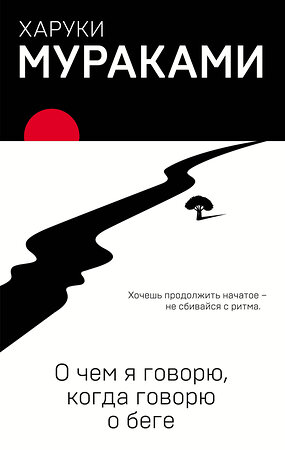 ХАРУКИ
МУРАКАМИ

Хочешь продолжить начатое – не сбивайся с ритма.

О чем я говорю, когда говорю о беге